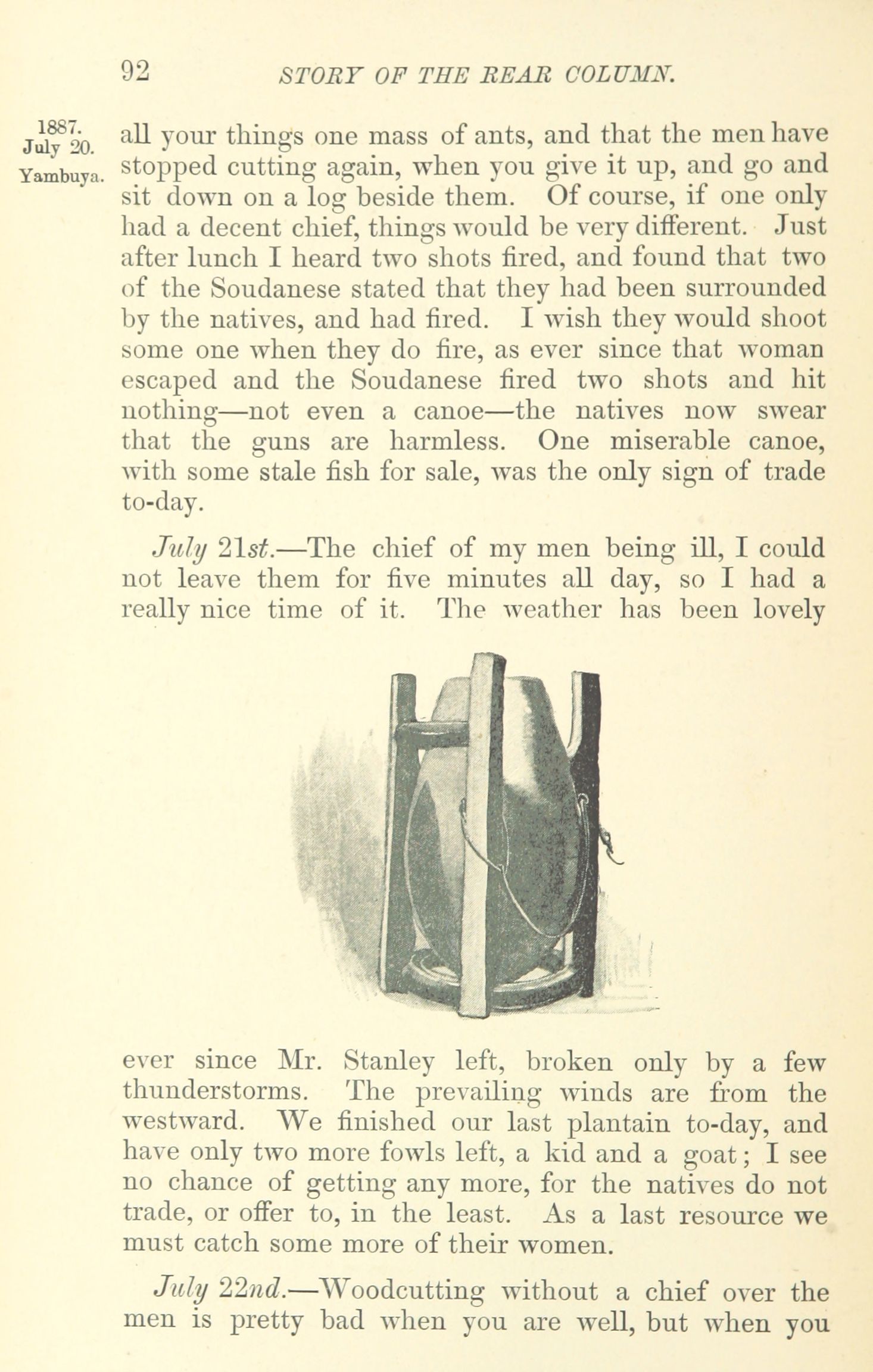 92 STORY OF THE REAR COLUMN.

1887. July 20. Yambuya.

all your things one mass of ants, and that the men have stopped cutting again, when you give it up, and go and sit down on a log beside them. Of course, if one only had a decent chief, things would be very different. Just after lunch I heard two shots fired, and found that two of the Soudanese stated that they had been surrounded by the natives, and had fired. I wish they would shoot some one when they do fire, as ever since that woman escaped and the Soudanese fired two shots and hit nothing—not even a canoe—the natives now swear that the guns are harmless. One miserable canoe, with some stale fish for sale, was the only sign of trade to-day.

July 21st.—The chief of my men being ill, I could not leave them for five minutes all day, so I had a really nice time of it. The weather has been lovely ever since Mr. Stanley left, broken only by a few thunderstorms. The prevailing winds are from the westward. We finished our last plantain to-day, and have only two more fowls left, a kid and a goat; I see no chance of getting any more, for the natives do not trade, or offer to, in the least. As a last resource we must catch some more of their women.

July 22nd.—Woodcutting without a chief over the men is pretty bad when you are well, but when you